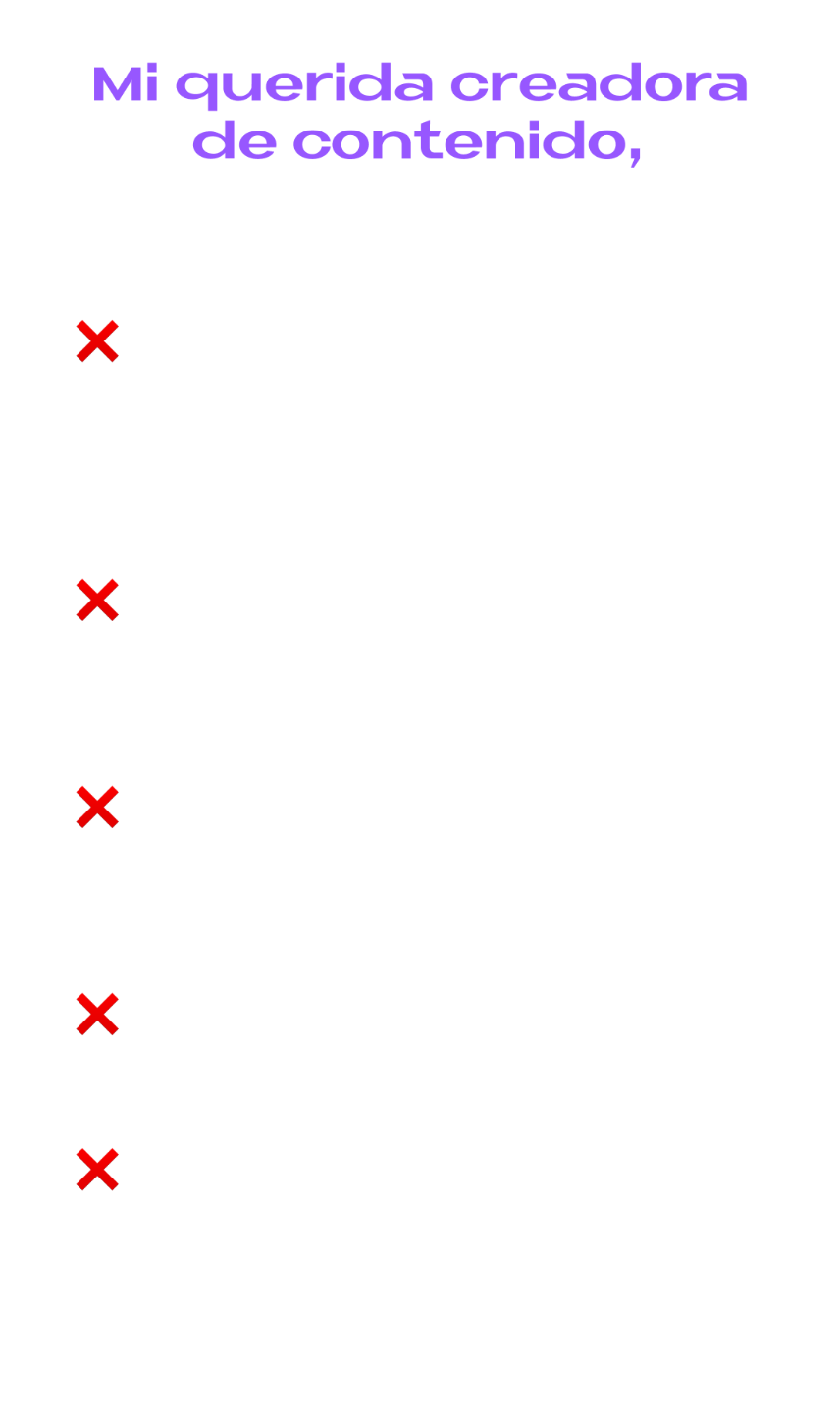 Mi querida creadora de contenido,

✕

✕

✕

✕

✕